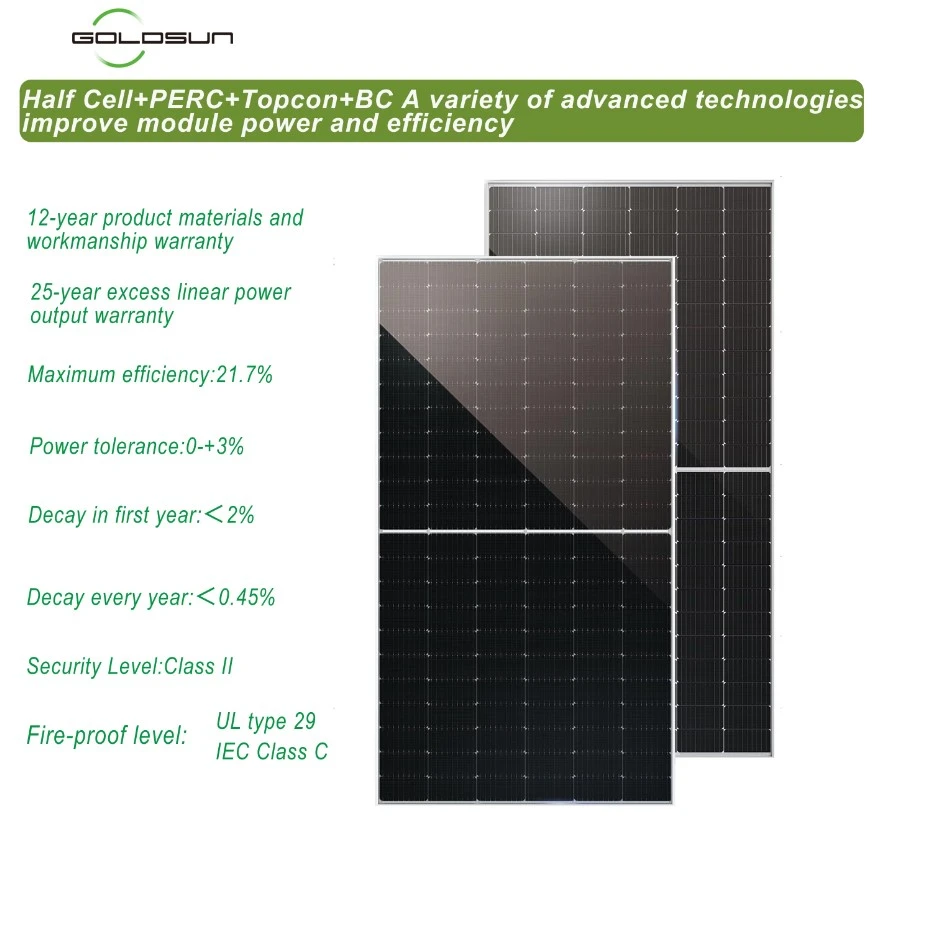 GOLDSUN

Half Cell+PERC+Topcon+BC A variety of advanced technologies improve module power and efficiency

12-year product materials and workmanship warranty

25-year excess linear power output warranty

Maximum efficiency:21.7%

Power tolerance:0-+3%

Decay in first year:＜2%

Decay every year:＜0.45%

Security Level:Class II

Fire-proof level: UL type 29
IEC Class C